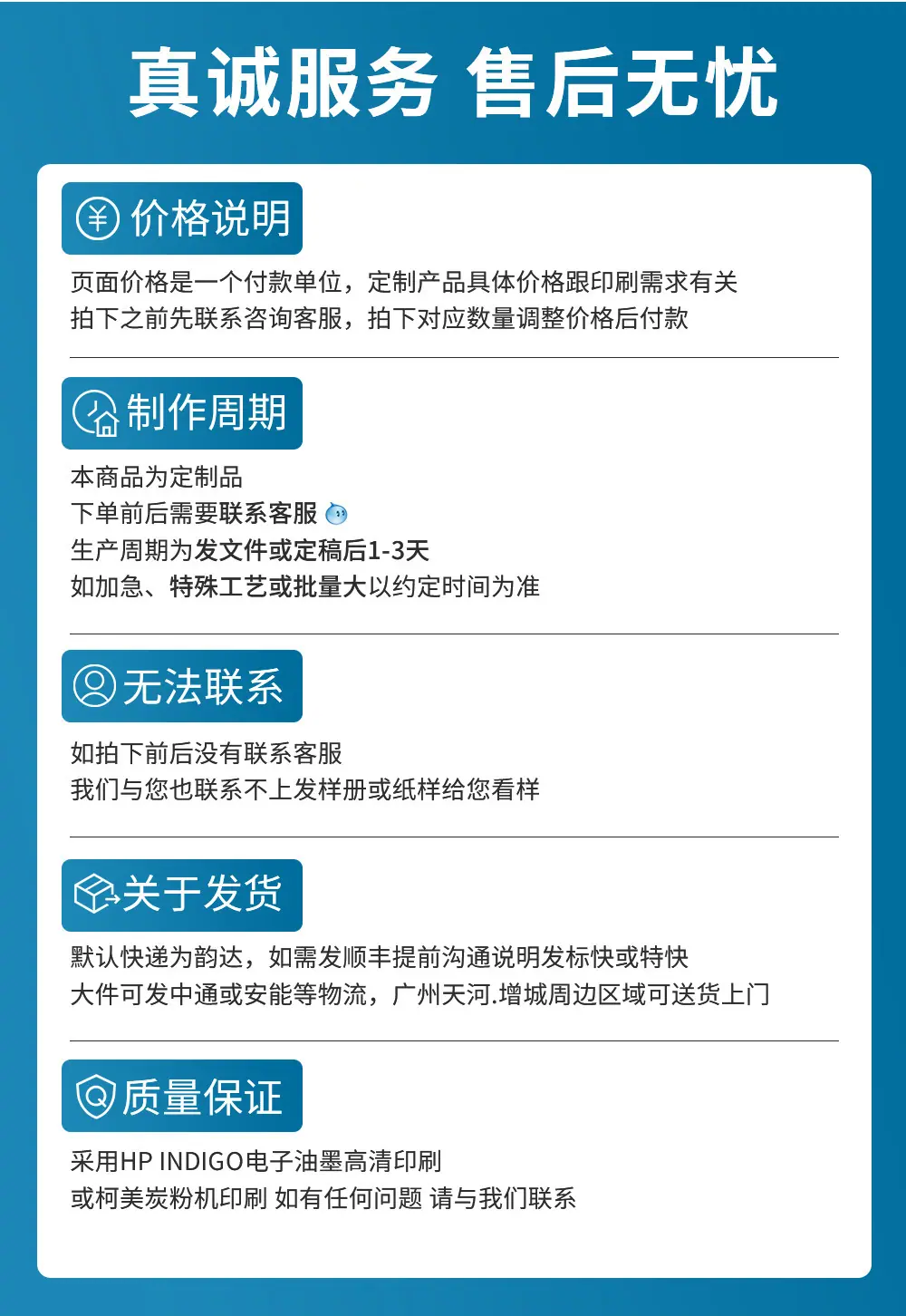 真诚服务 售后无忧

价格说明

页面价格是一个付款单位，定制产品具体价格跟印刷需求有关

拍下之前先联系咨询客服，拍下对应数量调整价格后付款

制作周期

本商品为定制品

下单前后需要联系客服

生产周期为发文件或定稿后1-3天

如加急、特殊工艺或批量大以约定时间为准

无法联系

如拍下前后没有联系客服

我们与您也联系不上发样册或纸样给您看样

关于发货

默认快递为韵达，如需发顺丰提前沟通说明发标快或特快

大件可发中通或安能等物流，广州天河.增城周边区域可送货上门

质量保证

采用HP INDIGO电子油墨高清印刷

或柯美炭粉机印刷 如有任何问题 请与我们联系